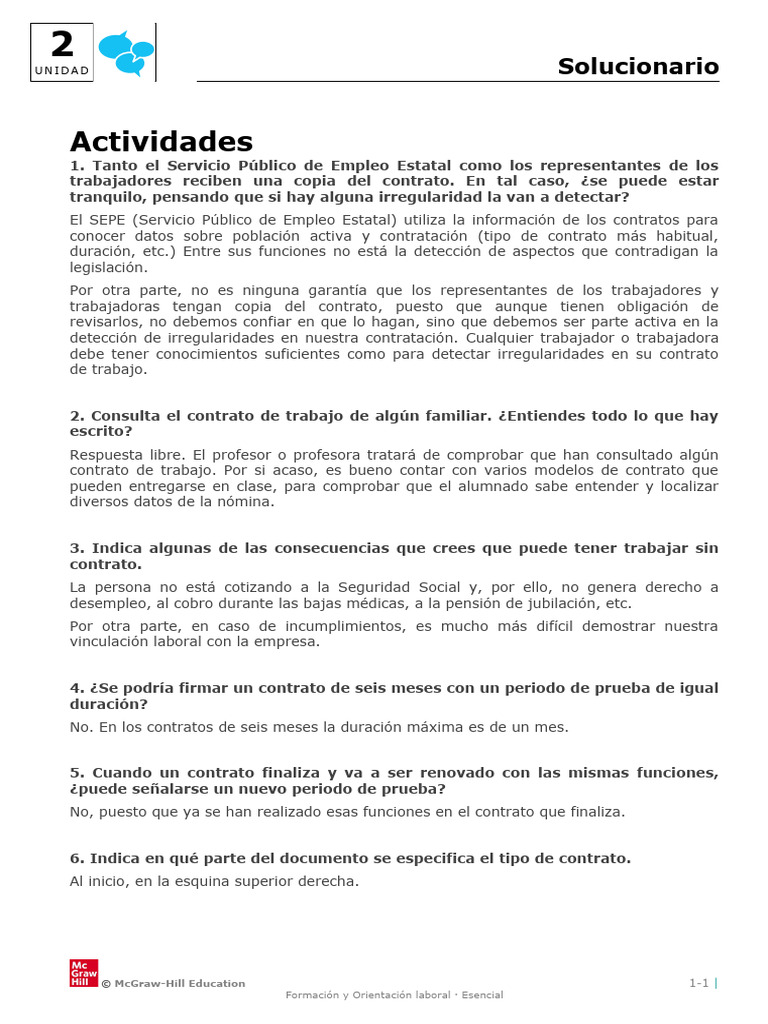 2
UNIDAD

Solucionario

Actividades

1. Tanto el Servicio Público de Empleo Estatal como los representantes de los trabajadores reciben una copia del contrato. En tal caso, ¿se puede estar tranquilo, pensando que si hay alguna irregularidad la van a detectar?

El SEPE (Servicio Público de Empleo Estatal) utiliza la información de los contratos para conocer datos sobre población activa y contratación (tipo de contrato más habitual, duración, etc.) Entre sus funciones no está la detección de aspectos que contradigan la legislación.

Por otra parte, no es ninguna garantía que los representantes de los trabajadores y trabajadoras tengan copia del contrato, puesto que aunque tienen obligación de revisarlos, no debemos confiar en que lo hagan, sino que debemos ser parte activa en la detección de irregularidades en nuestra contratación. Cualquier trabajador o trabajadora debe tener conocimientos suficientes como para detectar irregularidades en su contrato de trabajo.

2. Consulta el contrato de trabajo de algún familiar. ¿Entiendes todo lo que hay escrito?

Respuesta libre. El profesor o profesora tratará de comprobar que han consultado algún contrato de trabajo. Por si acaso, es bueno contar con varios modelos de contrato que pueden entregarse en clase, para comprobar que el alumnado sabe entender y localizar diversos datos de la nómina.

3. Indica algunas de las consecuencias que crees que puede tener trabajar sin contrato.

La persona no está cotizando a la Seguridad Social y, por ello, no genera derecho a desempleo, al cobro durante las bajas médicas, a la pensión de jubilación, etc.

Por otra parte, en caso de incumplimientos, es mucho más difícil demostrar nuestra vinculación laboral con la empresa.

4. ¿Se podría firmar un contrato de seis meses con un periodo de prueba de igual duración?

No. En los contratos de seis meses la duración máxima es de un mes.

5. Cuando un contrato finaliza y va a ser renovado con las mismas funciones, ¿puede señalarse un nuevo periodo de prueba?

No, puesto que ya se han realizado esas funciones en el contrato que finaliza.

6. Indica en qué parte del documento se especifica el tipo de contrato.

Al inicio, en la esquina superior derecha.

Mc Graw Hill © McGraw-Hill Education

1-1 |

Formación y Orientación laboral · Esencial